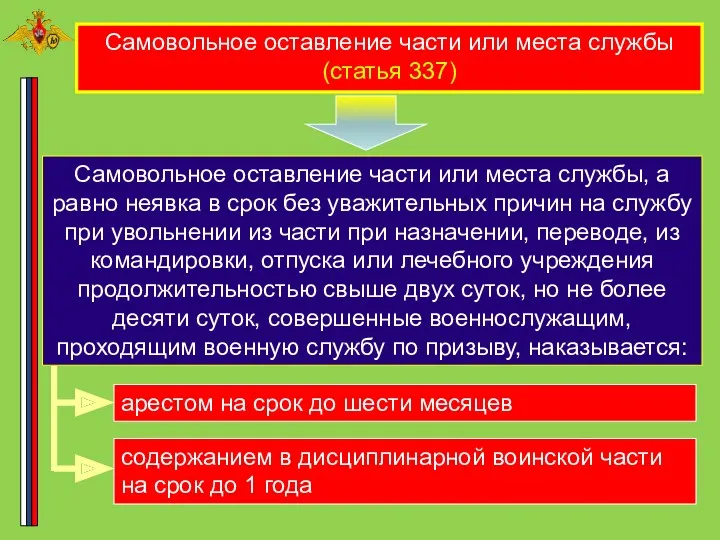 Самовольное оставление части или места службы
(статья 337)

Самовольное оставление части или места службы, а равно неявка в срок без уважительных причин на службу при увольнении из части при назначении, переводе, из командировки, отпуска или лечебного учреждения продолжительностью свыше двух суток, но не более десяти суток, совершенные военнослужащим, проходящим военную службу по призыву, наказывается:

арестом на срок до шести месяцев

содержанием в дисциплинарной воинской части на срок до 1 года